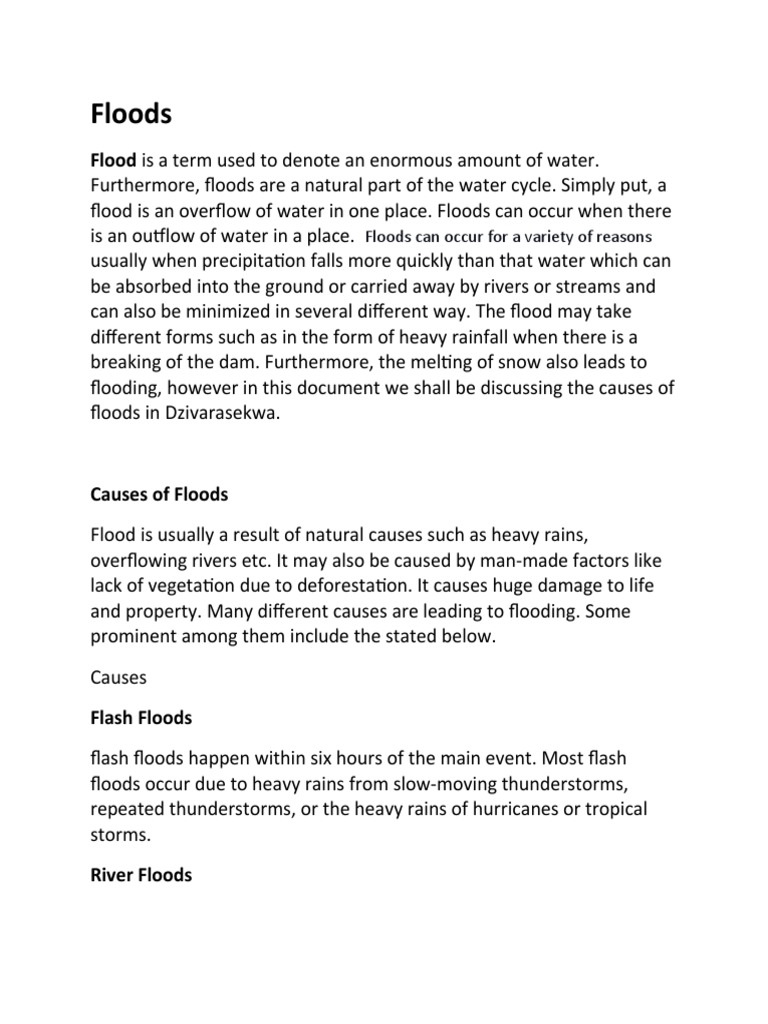 Floods

Flood is a term used to denote an enormous amount of water. Furthermore, floods are a natural part of the water cycle. Simply put, a flood is an overflow of water in one place. Floods can occur when there is an outflow of water in a place. Floods can occur for a variety of reasons usually when precipitation falls more quickly than that water which can be absorbed into the ground or carried away by rivers or streams and can also be minimized in several different way. The flood may take different forms such as in the form of heavy rainfall when there is a breaking of the dam. Furthermore, the melting of snow also leads to flooding, however in this document we shall be discussing the causes of floods in Dzivarasekwa.

Causes of Floods

Flood is usually a result of natural causes such as heavy rains, overflowing rivers etc. It may also be caused by man-made factors like lack of vegetation due to deforestation. It causes huge damage to life and property. Many different causes are leading to flooding. Some prominent among them include the stated below.

Causes

Flash Floods

flash floods happen within six hours of the main event. Most flash floods occur due to heavy rains from slow-moving thunderstorms, repeated thunderstorms, or the heavy rains of hurricanes or tropical storms.

River Floods